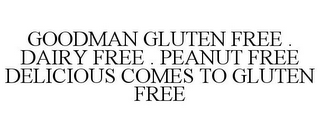 GOODMAN GLUTEN FREE . DAIRY FREE . PEANUT FREE DELICIOUS COMES TO GLUTEN FREE